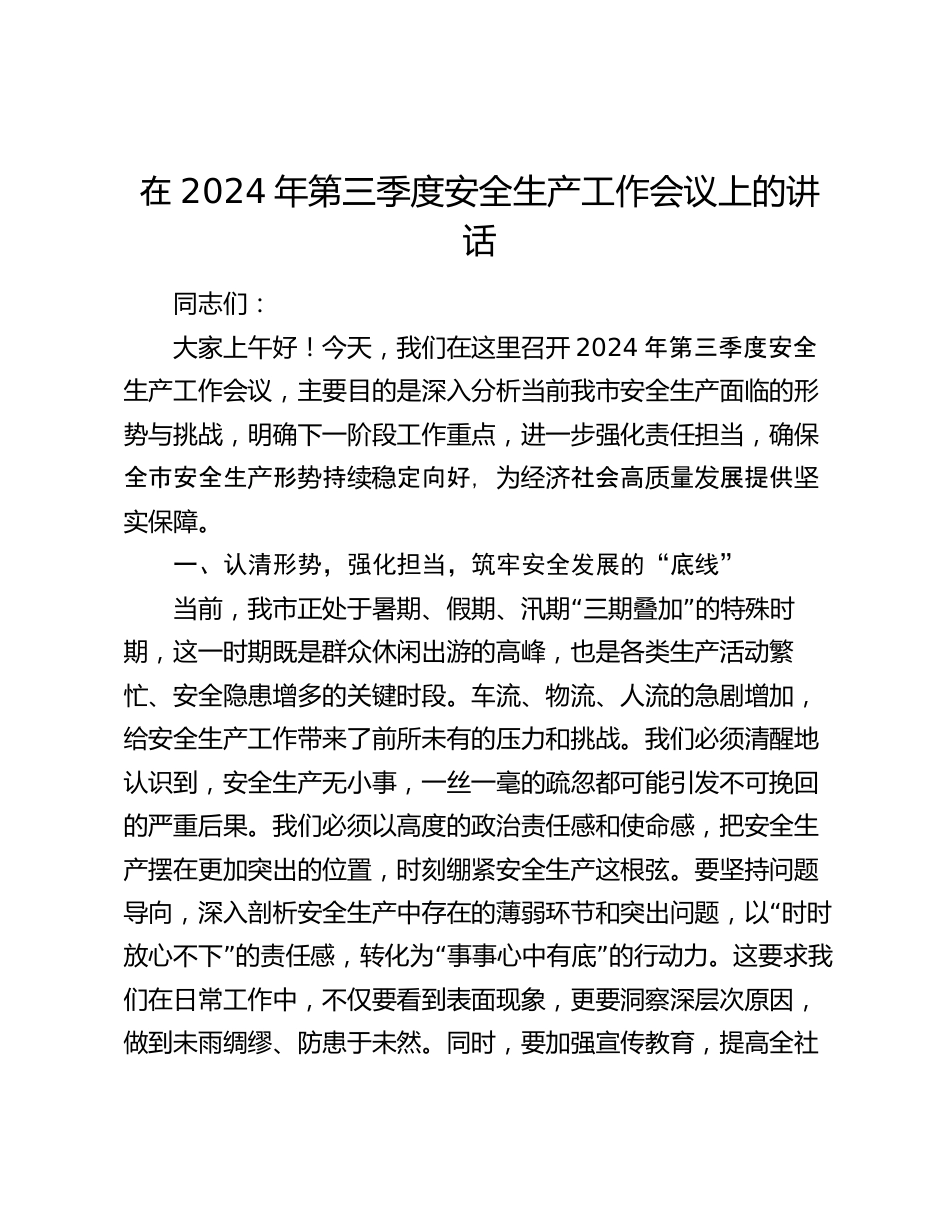 在 2024 年第三季度安全生产工作会议上的讲话

同志们：

大家上午好！今天，我们在这里召开 2024 年第三季度安全生产工作会议，主要目的是深入分析当前我市安全生产面临的形势与挑战，明确下一阶段工作重点，进一步强化责任担当，确保全市安全生产形势持续稳定向好，为经济社会高质量发展提供坚实保障。

一、认清形势，强化担当，筑牢安全发展的“底线”

当前，我市正处于暑期、假期、汛期“三期叠加”的特殊时期，这一时期既是群众休闲出游的高峰，也是各类生产活动繁忙、安全隐患增多的关键时段。车流、物流、人流的急剧增加，给安全生产工作带来了前所未有的压力和挑战。我们必须清醒地认识到，安全生产无小事，一丝一毫的疏忽都可能引发不可挽回的严重后果。我们必须以高度的政治责任感和使命感，把安全生产摆在更加突出的位置，时刻绷紧安全生产这根弦。要坚持问题导向，深入剖析安全生产中存在的薄弱环节和突出问题，以“时时放心不下”的责任感，转化为“事事心中有底”的行动力。这要求我们在日常工作中，不仅要看到表面现象，更要洞察深层次原因，做到未雨绸缪、防患于未然。同时，要加强宣传教育，提高全社